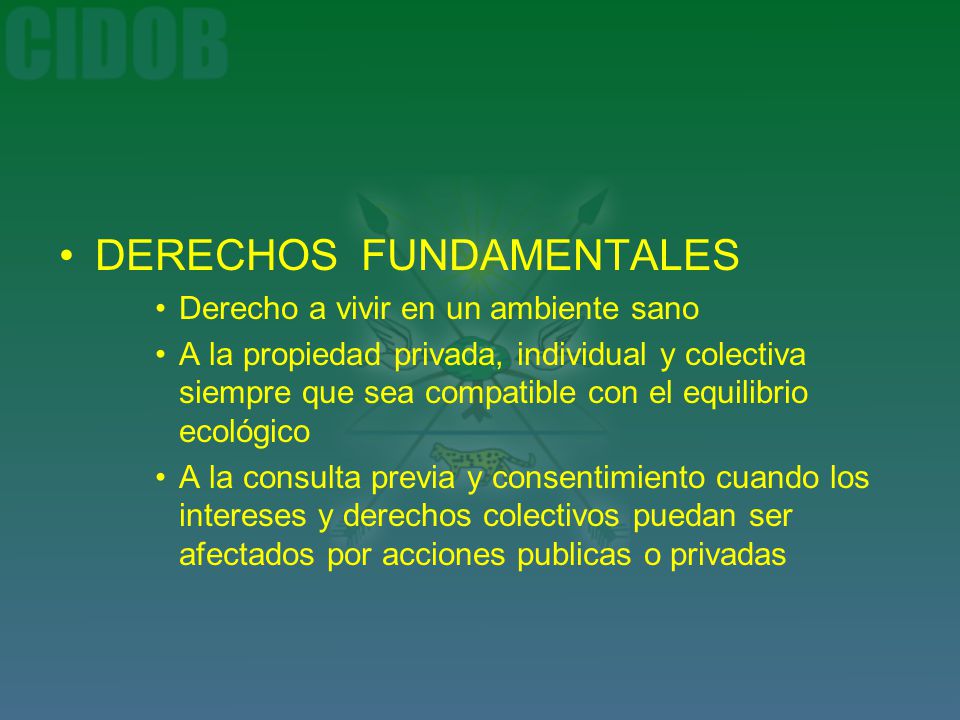 CIDOB

• DERECHOS FUNDAMENTALES
• Derecho a vivir en un ambiente sano
• A la propiedad privada, individual y colectiva siempre que sea compatible con el equilibrio ecológico
• A la consulta previa y consentimiento cuando los intereses y derechos colectivos puedan ser afectados por acciones publicas o privadas